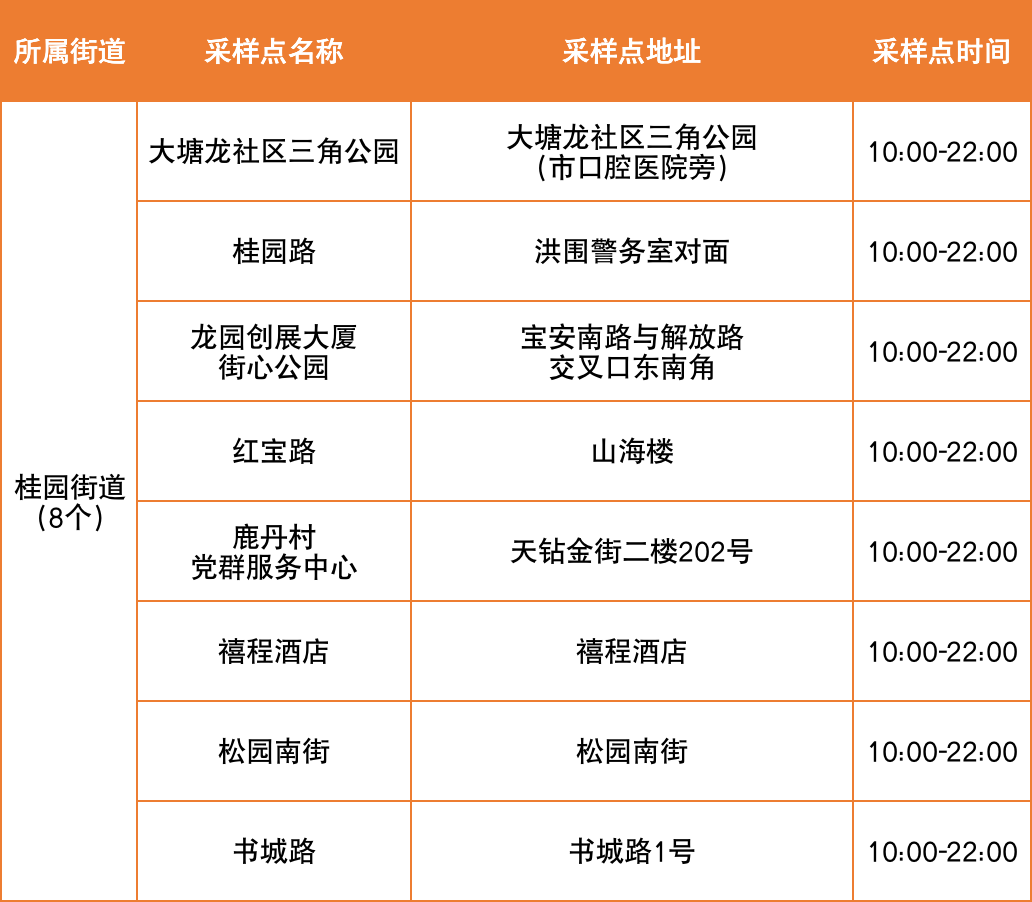 | 所属街道 | 采样点名称 | 采样点地址 | 采样点时间 |
|---|---|---|---|
| 桂园街道（8个） | 大塘龙社区三角公园 | 大塘龙社区三角公园（市口腔医院旁） | 10:00-22:00 |
|  | 桂园路 | 洪围警务室对面 | 10:00-22:00 |
|  | 龙园创展大厦街心公园 | 宝安南路与解放路交叉口东南角 | 10:00-22:00 |
|  | 红宝路 | 山海楼 | 10:00-22:00 |
|  | 鹿丹村党群服务中心 | 天钻金街二楼202号 | 10:00-22:00 |
|  | 禧程酒店 | 禧程酒店 | 10:00-22:00 |
|  | 松园南街 | 松园南街 | 10:00-22:00 |
|  | 书城路 | 书城路1号 | 10:00-22:00 |